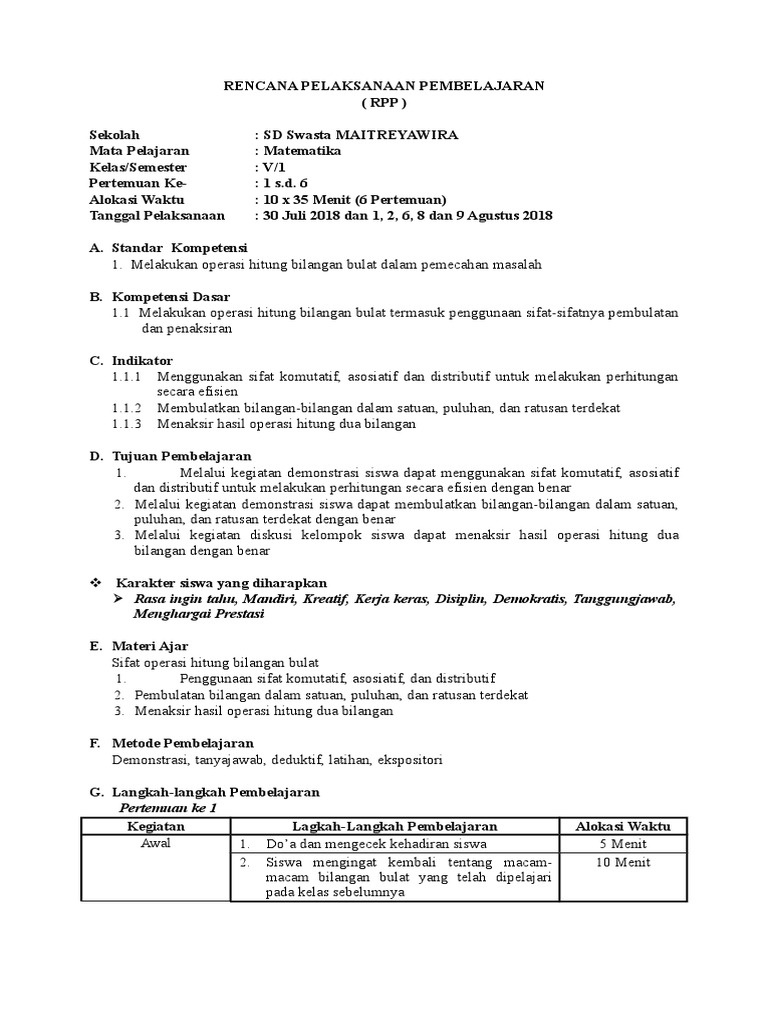 RENCANA PELAKSANAAN PEMBELAJARAN
( RPP )

Sekolah : SD Swasta MAITREYAWIRA
Mata Pelajaran : Matematika
Kelas/Semester : V/1
Pertemuan Ke- : 1 s.d. 6
Alokasi Waktu : 10 x 35 Menit (6 Pertemuan)
Tanggal Pelaksanaan : 30 Juli 2018 dan 1, 2, 6, 8 dan 9 Agustus 2018

A. Standar Kompetensi
1. Melakukan operasi hitung bilangan bulat dalam pemecahan masalah

B. Kompetensi Dasar
1.1 Melakukan operasi hitung bilangan bulat termasuk penggunaan sifat-sifatnya pembulatan dan penaksiran

C. Indikator
1.1.1 Menggunakan sifat komutatif, asosiatif dan distributif untuk melakukan perhitungan secara efisien
1.1.2 Membulatkan bilangan-bilangan dalam satuan, puluhan, dan ratusan terdekat
1.1.3 Menaksir hasil operasi hitung dua bilangan

D. Tujuan Pembelajaran
1. Melalui kegiatan demonstrasi siswa dapat menggunakan sifat komutatif, asosiatif dan distributif untuk melakukan perhitungan secara efisien dengan benar
2. Melalui kegiatan demonstrasi siswa dapat membulatkan bilangan-bilangan dalam satuan, puluhan, dan ratusan terdekat dengan benar
3. Melalui kegiatan diskusi kelompok siswa dapat menaksir hasil operasi hitung dua bilangan dengan benar

❖ Karakter siswa yang diharapkan
➢ Rasa ingin tahu, Mandiri, Kreatif, Kerja keras, Disiplin, Demokratis, Tanggungjawab, Menghargai Prestasi

E. Materi Ajar
Sifat operasi hitung bilangan bulat
1. Penggunaan sifat komutatif, asosiatif, dan distributif
2. Pembulatan bilangan dalam satuan, puluhan, dan ratusan terdekat
3. Menaksir hasil operasi hitung dua bilangan

F. Metode Pembelajaran
Demonstrasi, tanyajawab, deduktif, latihan, ekspositori

G. Langkah-langkah Pembelajaran
Pertemuan ke 1

| Kegiatan | Lagkah-Langkah Pembelajaran | Alokasi Waktu |
|---|---|---|
| Awal | 1. Do'a dan mengecek kehadiran siswa | 5 Menit |
| | 2. Siswa mengingat kembali tentang macam-macam bilangan bulat yang telah dipelajari pada kelas sebelumnya | 10 Menit |